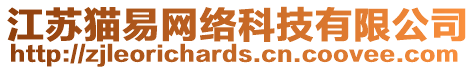 江苏猫易网络科技有限公司
http://zjleorichards.cn.coovee.com